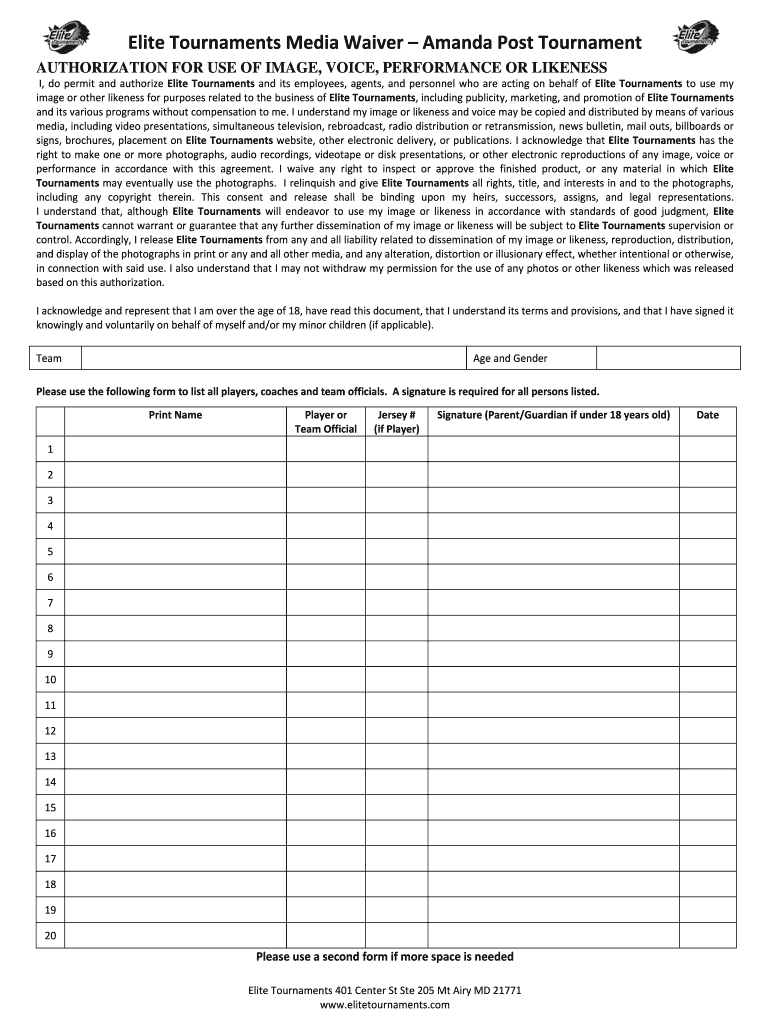 Elite Tournaments Media Waiver – Amanda Post Tournament

AUTHORIZATION FOR USE OF IMAGE, VOICE, PERFORMANCE OR LIKENESS

I, do permit and authorize Elite Tournaments and its employees, agents, and personnel who are acting on behalf of Elite Tournaments to use my image or other likeness for purposes related to the business of Elite Tournaments, including publicity, marketing, and promotion of Elite Tournaments and its various programs without compensation to me. I understand my image or likeness and voice may be copied and distributed by means of various media, including video presentations, simultaneous television, rebroadcast, radio distribution or retransmission, news bulletin, mail outs, billboards or signs, brochures, placement on Elite Tournaments website, other electronic delivery, or publications. I acknowledge that Elite Tournaments has the right to make one or more photographs, audio recordings, videotape or disk presentations, or other electronic reproductions of any image, voice or performance in accordance with this agreement. I waive any right to inspect or approve the finished product, or any material in which Elite Tournaments may eventually use the photographs. I relinquish and give Elite Tournaments all rights, title, and interests in and to the photographs, including any copyright therein. This consent and release shall be binding upon my heirs, successors, assigns, and legal representations. I understand that, although Elite Tournaments will endeavor to use my image or likeness in accordance with standards of good judgment, Elite Tournaments cannot warrant or guarantee that any further dissemination of my image or likeness will be subject to Elite Tournaments supervision or control. Accordingly, I release Elite Tournaments from any and all liability related to dissemination of my image or likeness, reproduction, distribution, and display of the photographs in print or any and all other media, and any alteration, distortion or illusionary effect, whether intentional or otherwise, in connection with said use. I also understand that I may not withdraw my permission for the use of any photos or other likeness which was released based on this authorization.

I acknowledge and represent that I am over the age of 18, have read this document, that I understand its terms and provisions, and that I have signed it knowingly and voluntarily on behalf of myself and/or my minor children (if applicable).

| Team | | Age and Gender | |
|---|---|---|---|

Please use the following form to list all players, coaches and team officials. A signature is required for all persons listed.

| | Print Name | Player or Team Official | Jersey # (if Player) | Signature (Parent/Guardian if under 18 years old) | Date |
|---|---|---|---|---|---|
| 1 | | | | | |
| 2 | | | | | |
| 3 | | | | | |
| 4 | | | | | |
| 5 | | | | | |
| 6 | | | | | |
| 7 | | | | | |
| 8 | | | | | |
| 9 | | | | | |
| 10 | | | | | |
| 11 | | | | | |
| 12 | | | | | |
| 13 | | | | | |
| 14 | | | | | |
| 15 | | | | | |
| 16 | | | | | |
| 17 | | | | | |
| 18 | | | | | |
| 19 | | | | | |
| 20 | | | | | |

Please use a second form if more space is needed

Elite Tournaments 401 Center St Ste 205 Mt Airy MD 21771
www.elitetournaments.com